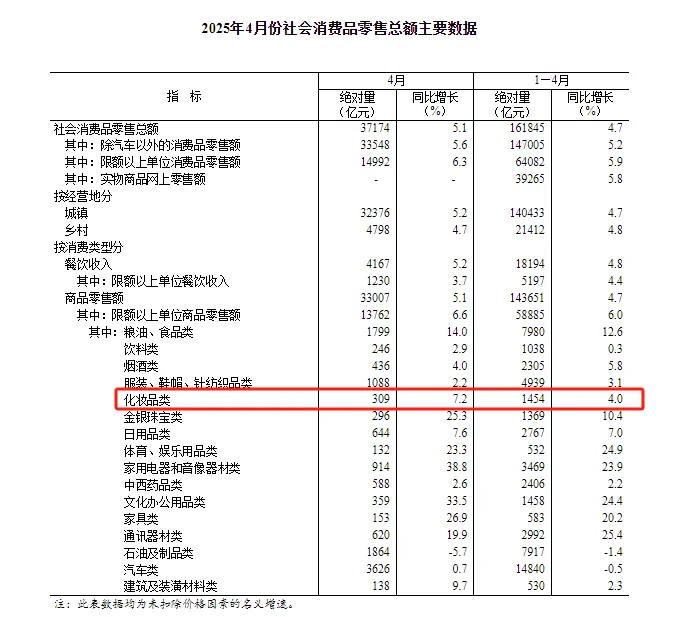 2025年4月份社会消费品零售总额主要数据

| 指　标 | 4月 绝对量（亿元） | 4月 同比增长（%） | 1—4月 绝对量（亿元） | 1—4月 同比增长（%） |
|---|---|---|---|---|
| 社会消费品零售总额 | 37174 | 5.1 | 161845 | 4.7 |
| 其中：除汽车以外的消费品零售额 | 33548 | 5.6 | 147005 | 5.2 |
| 其中：限额以上单位消费品零售额 | 14992 | 6.3 | 64082 | 5.9 |
| 其中：实物商品网上零售额 | - | - | 39265 | 5.8 |
| 按经营地分 | | | | |
| 城镇 | 32376 | 5.2 | 140433 | 4.7 |
| 乡村 | 4798 | 4.7 | 21412 | 4.8 |
| 按消费类型分 | | | | |
| 餐饮收入 | 4167 | 5.2 | 18194 | 4.8 |
| 其中：限额以上单位餐饮收入 | 1230 | 3.7 | 5197 | 4.4 |
| 商品零售额 | 33007 | 5.1 | 143651 | 4.7 |
| 其中：限额以上单位商品零售额 | 13762 | 6.6 | 58885 | 6.0 |
| 其中：粮油、食品类 | 1799 | 14.0 | 7980 | 12.6 |
| 饮料类 | 246 | 2.9 | 1038 | 0.3 |
| 烟酒类 | 436 | 4.0 | 2305 | 5.8 |
| 服装、鞋帽、针纺织品类 | 1088 | 2.2 | 4939 | 3.1 |
| 化妆品类 | 309 | 7.2 | 1454 | 4.0 |
| 金银珠宝类 | 296 | 25.3 | 1369 | 10.4 |
| 日用品类 | 644 | 7.6 | 2767 | 7.0 |
| 体育、娱乐用品类 | 132 | 23.3 | 532 | 24.9 |
| 家用电器和音像器材类 | 914 | 38.8 | 3469 | 23.9 |
| 中西药品类 | 588 | 2.6 | 2406 | 2.2 |
| 文化办公用品类 | 359 | 33.5 | 1458 | 24.4 |
| 家具类 | 153 | 26.9 | 583 | 20.2 |
| 通讯器材类 | 620 | 19.9 | 2992 | 25.4 |
| 石油及制品类 | 1864 | -5.7 | 7917 | -1.4 |
| 汽车类 | 3626 | 0.7 | 14840 | -0.5 |
| 建筑及装潢材料类 | 138 | 9.7 | 530 | 2.3 |

注：此表数据均为未扣除价格因素的名义增速。